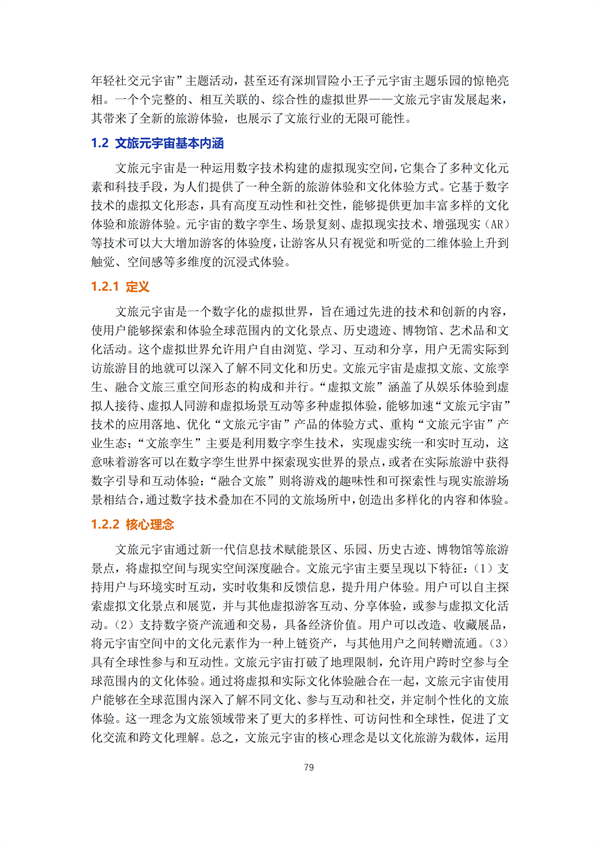 年轻社交元宇宙”主题活动，甚至还有深圳冒险小王子元宇宙主题乐园的惊艳亮相。一个个完整的、相互关联的、综合性的虚拟世界——文旅元宇宙发展起来，其带来了全新的旅游体验，也展示了文旅行业的无限可能性。

1.2 文旅元宇宙基本内涵

文旅元宇宙是一种运用数字技术构建的虚拟现实空间，它集合了多种文化元素和科技手段，为人们提供了一种全新的旅游体验和文化体验方式。它基于数字技术的虚拟文化形态，具有高度互动性和社交性，能够提供更加丰富多样的文化体验和旅游体验。元宇宙的数字孪生、场景复刻、虚拟现实技术、增强现实（AR）等技术可以大大增加游客的体验度，让游客从只有视觉和听觉的二维体验上升到触觉、空间感等多维度的沉浸式体验。

1.2.1 定义

文旅元宇宙是一个数字化的虚拟世界，旨在通过先进的技术和创新的内容，使用户能够探索和体验全球范围内的文化景点、历史遗迹、博物馆、艺术品和文化活动。这个虚拟世界允许用户自由浏览、学习、互动和分享，用户无需实际到访旅游目的地就可以深入了解不同文化和历史。文旅元宇宙是虚拟文旅、文旅孪生、融合文旅三重空间形态的构成和并行。“虚拟文旅”涵盖了从娱乐体验到虚拟人接待、虚拟人同游和虚拟场景互动等多种虚拟体验，能够加速“文旅元宇宙”技术的应用落地、优化“文旅元宇宙”产品的体验方式、重构“文旅元宇宙”产业生态；“文旅孪生”主要是利用数字孪生技术，实现虚实统一和实时互动，这意味着游客可以在数字孪生世界中探索现实世界的景点，或者在实际旅游中获得数字引导和互动体验；“融合文旅”则将游戏的趣味性和可探索性与现实旅游场景相结合，通过数字技术叠加在不同的文旅场所中，创造出多样化的内容和体验。

1.2.2 核心理念

文旅元宇宙通过新一代信息技术赋能景区、乐园、历史古迹、博物馆等旅游景点，将虚拟空间与现实空间深度融合。文旅元宇宙主要呈现以下特征：（1）支持用户与环境实时互动，实时收集和反馈信息，提升用户体验。用户可以自主探索虚拟文化景点和展览，并与其他虚拟游客互动、分享体验，或参与虚拟文化活动。（2）支持数字资产流通和交易，具备经济价值。用户可以改造、收藏展品，将元宇宙空间中的文化元素作为一种上链资产，与其他用户之间转赠流通。（3）具有全球性参与和互动性。文旅元宇宙打破了地理限制，允许用户跨时空参与全球范围内的文化体验。通过将虚拟和实际文化体验融合在一起，文旅元宇宙使用户能够在全球范围内深入了解不同文化、参与互动和社交，并定制个性化的文旅体验。这一理念为文旅领域带来了更大的多样性、可访问性和全球性，促进了文化交流和跨文化理解。总之，文旅元宇宙的核心理念是以文化旅游为载体，运用

79